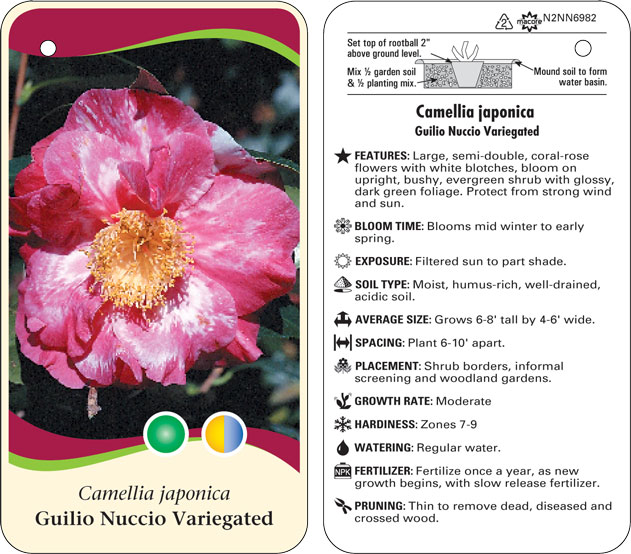 Camellia japonica
Guilio Nuccio Variegated

2 macore N2NN6982

Set top of rootball 2" above ground level.

Mix ½ garden soil & ½ planting mix.

Mound soil to form water basin.

Camellia japonica
Guilio Nuccio Variegated

FEATURES: Large, semi-double, coral-rose flowers with white blotches, bloom on upright, bushy, evergreen shrub with glossy, dark green foliage. Protect from strong wind and sun.

BLOOM TIME: Blooms mid winter to early spring.

EXPOSURE: Filtered sun to part shade.

SOIL TYPE: Moist, humus-rich, well-drained, acidic soil.

AVERAGE SIZE: Grows 6-8' tall by 4-6' wide.

SPACING: Plant 6-10' apart.

PLACEMENT: Shrub borders, informal screening and woodland gardens.

GROWTH RATE: Moderate

HARDINESS: Zones 7-9

WATERING: Regular water.

NPK FERTILIZER: Fertilize once a year, as new growth begins, with slow release fertilizer.

PRUNING: Thin to remove dead, diseased and crossed wood.